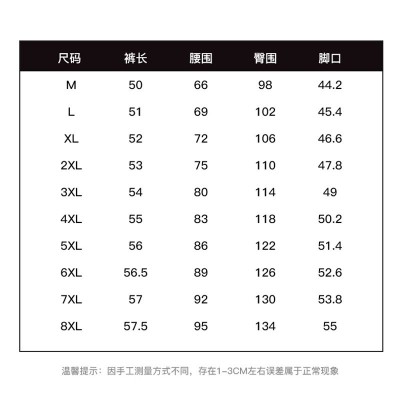 | 尺码 | 裤长 | 腰围 | 臀围 | 脚口 |
|---|---|---|---|---|
| M | 50 | 66 | 98 | 44.2 |
| L | 51 | 69 | 102 | 45.4 |
| XL | 52 | 72 | 106 | 46.6 |
| 2XL | 53 | 75 | 110 | 47.8 |
| 3XL | 54 | 80 | 114 | 49 |
| 4XL | 55 | 83 | 118 | 50.2 |
| 5XL | 56 | 86 | 122 | 51.4 |
| 6XL | 56.5 | 89 | 126 | 52.6 |
| 7XL | 57 | 92 | 130 | 53.8 |
| 8XL | 57.5 | 95 | 134 | 55 |

温馨提示：因手工测量方式不同，存在1-3CM左右误差属于正常现象